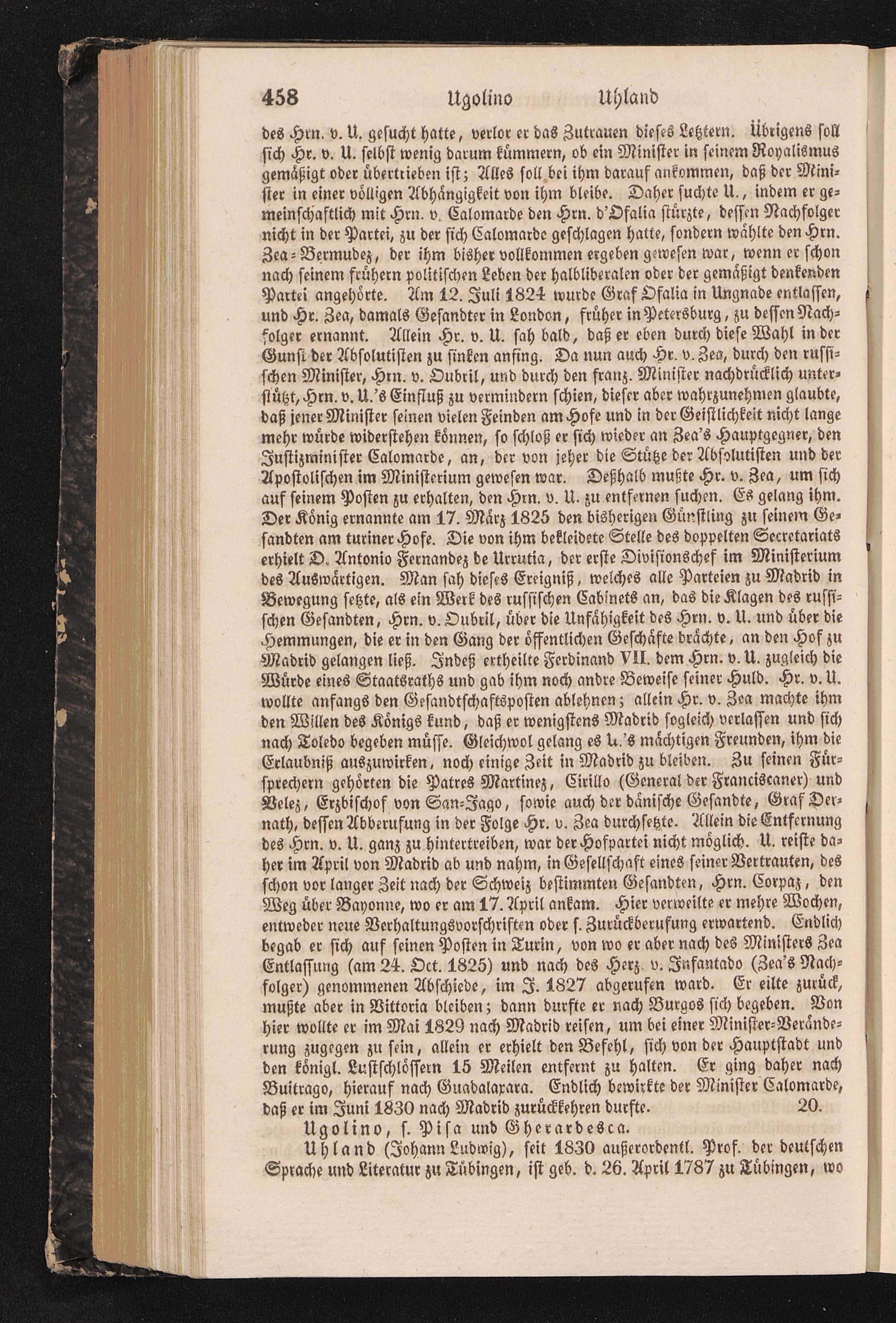 458 Ugolino Uhland

des Hrn. v. U. gesucht hatte, verlor er das Zutrauen dieses Letztern. Übrigens soll sich Hr. v. U. selbst wenig darum kümmern, ob ein Minister in seinem Royalismus gemäßigt oder übertrieben ist; Alles soll bei ihm darauf ankommen, daß der Minister in einer völligen Abhängigkeit von ihm bleibe. Daher suchte U., indem er gemeinschaftlich mit Hrn. v. Calomarde den Hrn. d'Ofalia stürzte, dessen Nachfolger nicht in der Partei, zu der sich Calomarde geschlagen hatte, sondern wählte den Hrn. Zea-Bermudez, der ihm bisher vollkommen ergeben gewesen war, wenn er schon nach seinem frühern politischen Leben der halbliberalen oder der gemäßigt denkenden Partei angehörte. Am 12. Juli 1824 wurde Graf Ofalia in Ungnade entlassen, und Hr. Zea, damals Gesandter in London, früher in Petersburg, zu dessen Nachfolger ernannt. Allein Hr. v. U. sah bald, daß er eben durch diese Wahl in der Gunst der Absolutisten zu sinken anfing. Da nun auch Hr. v. Zea, durch den russischen Minister, Hrn. v. Oubril, und durch den franz. Minister nachdrücklich unterstützt, Hrn. v. U.'s Einfluß zu vermindern schien, dieser aber wahrzunehmen glaubte, daß jener Minister seinen vielen Feinden am Hofe und in der Geistlichkeit nicht lange mehr würde widerstehen können, so schloß er sich wieder an Zea's Hauptgegner, den Justizminister Calomarde, an, der von jeher die Stütze der Absolutisten und der Apostolischen im Ministerium gewesen war. Deßhalb mußte Hr. v. Zea, um sich auf seinem Posten zu erhalten, den Hrn. v. U. zu entfernen suchen. Es gelang ihm. Der König ernannte am 17. März 1825 den bisherigen Günstling zu seinem Gesandten am turiner Hofe. Die von ihm bekleidete Stelle des doppelten Secretariats erhielt D. Antonio Fernandez de Urrutia, der erste Divisionschef im Ministerium des Auswärtigen. Man sah dieses Ereigniß, welches alle Parteien zu Madrid in Bewegung setzte, als ein Werk des russischen Cabinets an, das die Klagen des russischen Gesandten, Hrn. v. Oubril, über die Unfähigkeit des Hrn. v. U. und über die Hemmungen, die er in den Gang der öffentlichen Geschäfte brächte, an den Hof zu Madrid gelangen ließ. Indeß ertheilte Ferdinand VII. dem Hrn. v. U. zugleich die Würde eines Staatsraths und gab ihm noch andre Beweise seiner Huld. Hr. v. U. wollte anfangs den Gesandtschaftsposten ablehnen; allein Hr. v. Zea machte ihm den Willen des Königs kund, daß er wenigstens Madrid sogleich verlassen und sich nach Toledo begeben müsse. Gleichwol gelang es U.'s mächtigen Freunden, ihm die Erlaubniß auszuwirken, noch einige Zeit in Madrid zu bleiben. Zu seinen Fürsprechern gehörten die Patres Martinez, Cirillo (General der Franciscaner) und Velez, Erzbischof von San-Jago, sowie auch der dänische Gesandte, Graf Dernath, dessen Abberufung in der Folge Hr. v. Zea durchsetzte. Allein die Entfernung des Hrn. v. U. ganz zu hintertreiben, war der Hofpartei nicht möglich. U. reiste daher im April von Madrid ab und nahm, in Gesellschaft eines seiner Vertrauten, des schon vor langer Zeit nach der Schweiz bestimmten Gesandten, Hrn. Corpaz, den Weg über Bayonne, wo er am 17. April ankam. Hier verweilte er mehre Wochen, entweder neue Verhaltungsvorschriften oder s. Zurückberufung erwartend. Endlich begab er sich auf seinen Posten in Turin, von wo er aber nach des Ministers Zea Entlassung (am 24. Oct. 1825) und nach des Herz. v. Infantado (Zea's Nachfolger) genommenen Abschiede, im J. 1827 abgerufen ward. Er eilte zurück, mußte aber in Vittoria bleiben; dann durfte er nach Burgos sich begeben. Von hier wollte er im Mai 1829 nach Madrid reisen, um bei einer Minister-Veränderung zugegen zu sein, allein er erhielt den Befehl, sich von der Hauptstadt und den königl. Lustschlössern 15 Meilen entfernt zu halten. Er ging daher nach Buitrago, hierauf nach Guadalaxara. Endlich bewirkte der Minister Calomarde, daß er im Juni 1830 nach Madrid zurückkehren durfte. 20.

Ugolino, s. Pisa und Gherardesca.

Uhland (Johann Ludwig), seit 1830 außerordentl. Prof. der deutschen Sprache und Literatur zu Tübingen, ist geb. d. 26. April 1787 zu Tübingen, wo